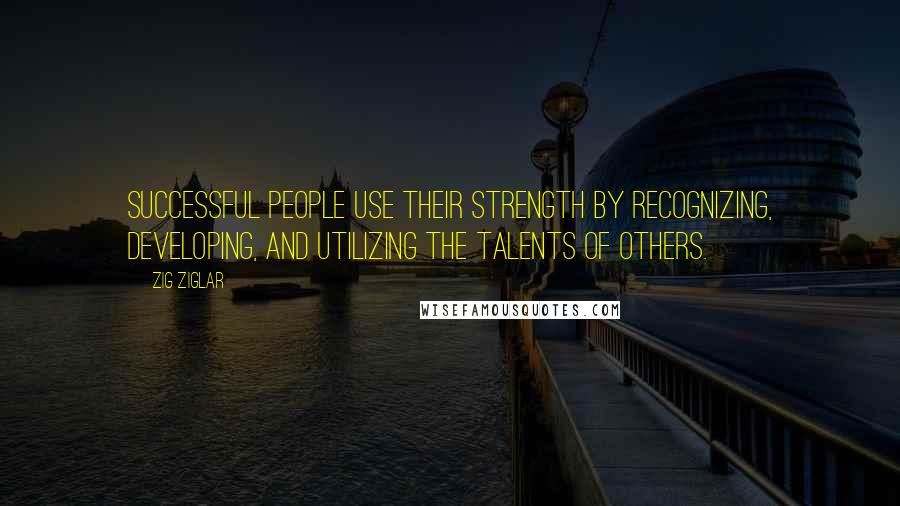 SUCCESSFUL PEOPLE USE THEIR STRENGTH BY RECOGNIZING, DEVELOPING, AND UTILIZING THE TALENTS OF OTHERS.

ZIG ZIGLAR

WISEFAMOUSQUOTES.COM